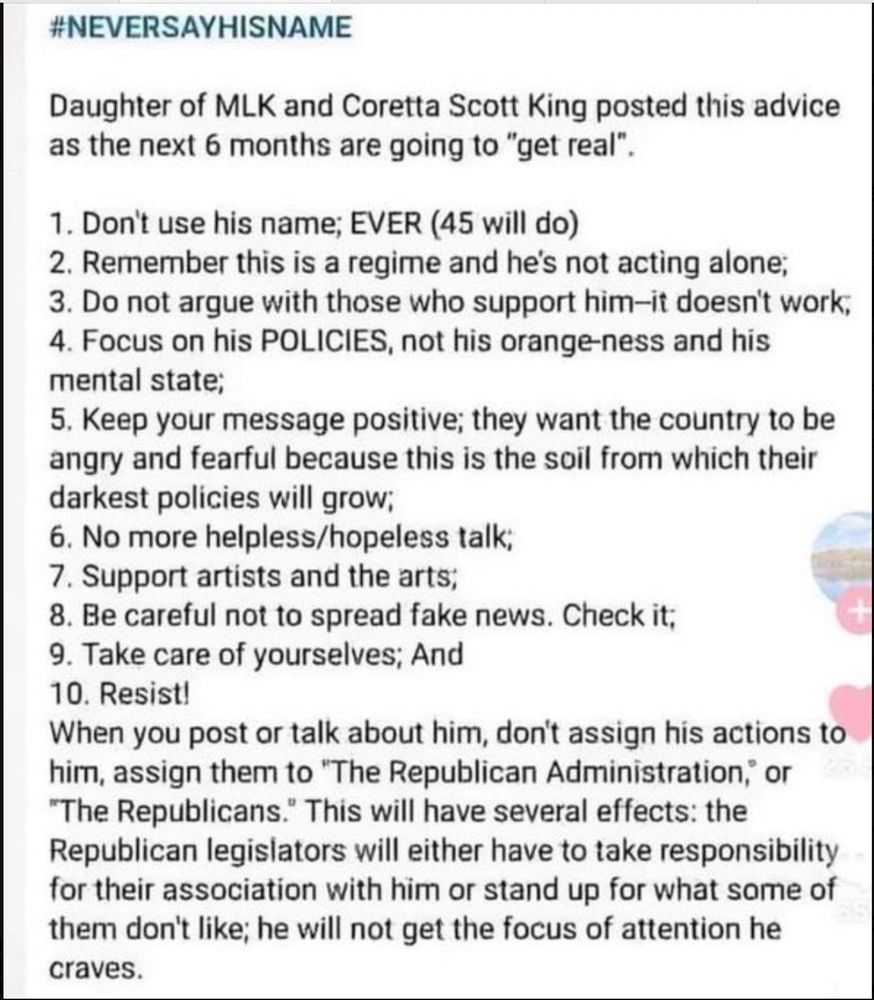 #NEVERSAYHISNAME

Daughter of MLK and Coretta Scott King posted this advice as the next 6 months are going to "get real".

1. Don't use his name; EVER (45 will do)
2. Remember this is a regime and he's not acting alone;
3. Do not argue with those who support him–it doesn't work;
4. Focus on his POLICIES, not his orange-ness and his mental state;
5. Keep your message positive; they want the country to be angry and fearful because this is the soil from which their darkest policies will grow;
6. No more helpless/hopeless talk;
7. Support artists and the arts;
8. Be careful not to spread fake news. Check it;
9. Take care of yourselves; And
10. Resist!
When you post or talk about him, don't assign his actions to him, assign them to "The Republican Administration," or "The Republicans." This will have several effects: the Republican legislators will either have to take responsibility for their association with him or stand up for what some of them don't like; he will not get the focus of attention he craves.